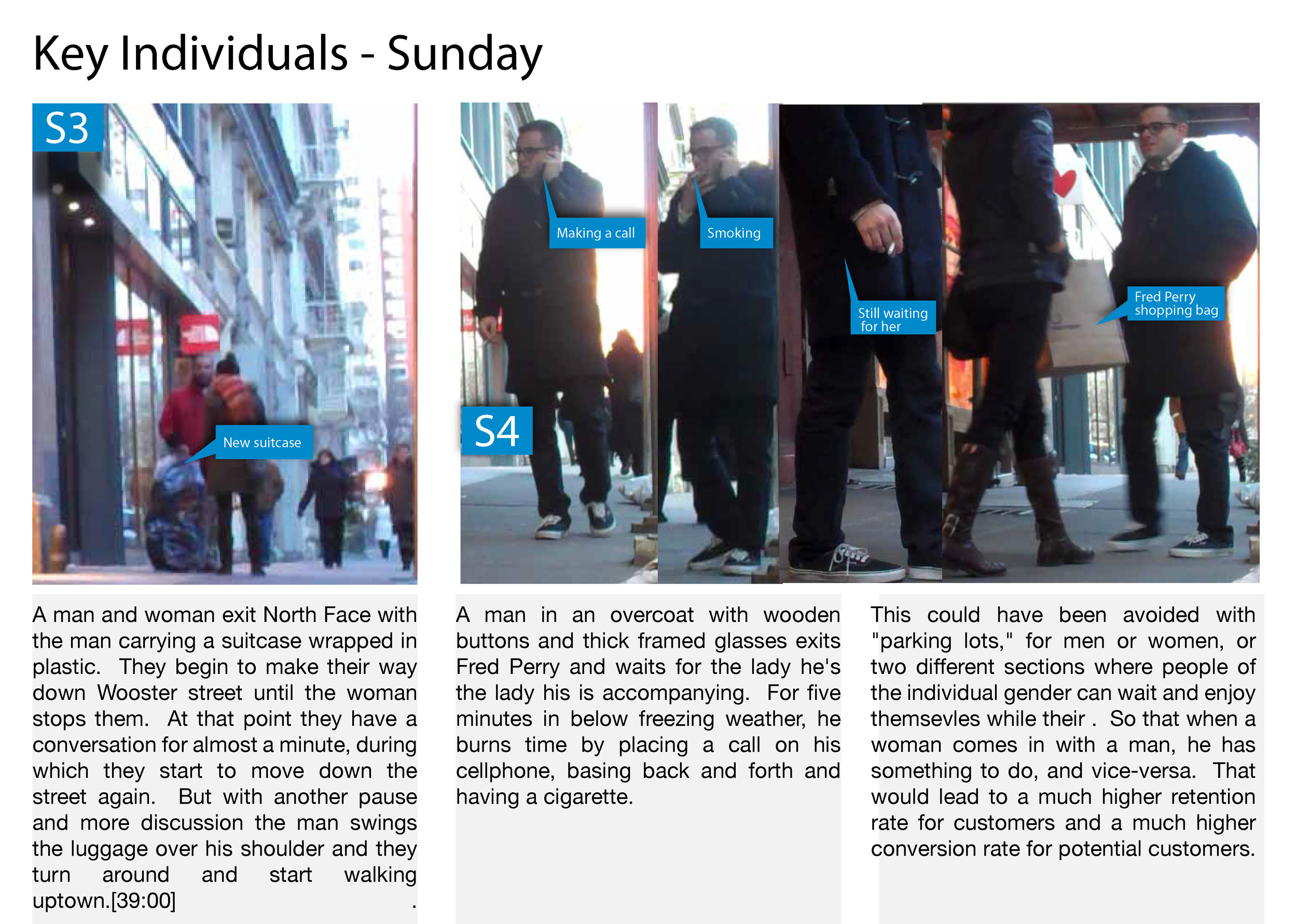 Key Individuals - Sunday

S3

New suitcase

Making a call

Smoking

Still waiting for her

Fred Perry shopping bag

S4

A man and woman exit North Face with the man carrying a suitcase wrapped in plastic. They begin to make their way down Wooster street until the woman stops them. At that point they have a conversation for almost a minute, during which they start to move down the street again. But with another pause and more discussion the man swings the luggage over his shoulder and they turn around and start walking uptown.[39:00] .

A man in an overcoat with wooden buttons and thick framed glasses exits Fred Perry and waits for the lady he's the lady his is accompanying. For five minutes in below freezing weather, he burns time by placing a call on his cellphone, basing back and forth and having a cigarette.

This could have been avoided with "parking lots," for men or women, or two different sections where people of the individual gender can wait and enjoy themsevles while their . So that when a woman comes in with a man, he has something to do, and vice-versa. That would lead to a much higher retention rate for customers and a much higher conversion rate for potential customers.